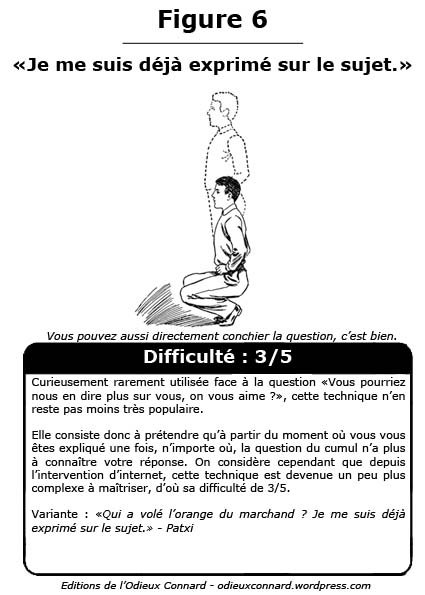 Figure 6

«Je me suis déjà exprimé sur le sujet.»

Vous pouvez aussi directement conchier la question, c'est bien.

Difficulté : 3/5

Curieusement rarement utilisée face à la question «Vous pourriez nous en dire plus sur vous, on vous aime ?», cette technique n'en reste pas moins très populaire.

Elle consiste donc à prétendre qu'à partir du moment où vous vous êtes expliqué une fois, n'importe où, la question du cumul n'a plus à connaître votre réponse. On considère cependant que depuis l'intervention d'internet, cette technique est devenue un peu plus complexe à maîtriser, d'où sa difficulté de 3/5.

Variante : «Qui a volé l'orange du marchand ? Je me suis déjà exprimé sur le sujet.» - Patxi

Editions de l'Odieux Connard - odieuxconnard.wordpress.com